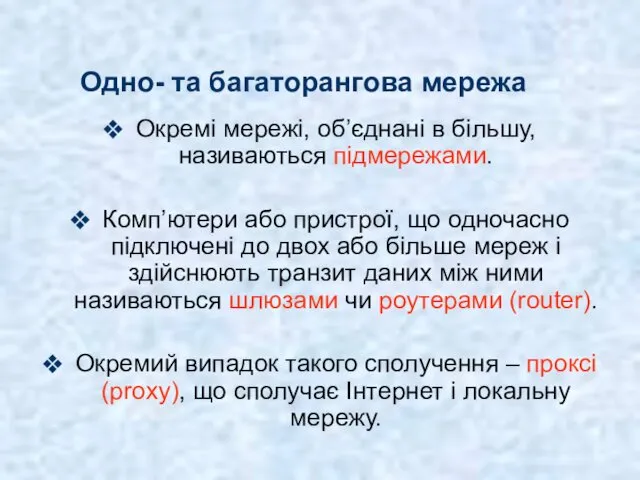 Одно- та багаторангова мережа

❖ Окремі мережі, об’єднані в більшу, називаються підмережами.

❖ Комп’ютери або пристрої, що одночасно підключені до двох або більше мереж і здійснюють транзит даних між ними називаються шлюзами чи роутерами (router).

❖ Окремий випадок такого сполучення – проксі (proxy), що сполучає Інтернет і локальну мережу.